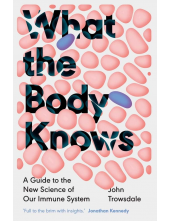 What the Body Knows

A Guide to the New Science of Our Immune System

John Trowsdale

'Full to the brim with insights.' Jonathan Kennedy